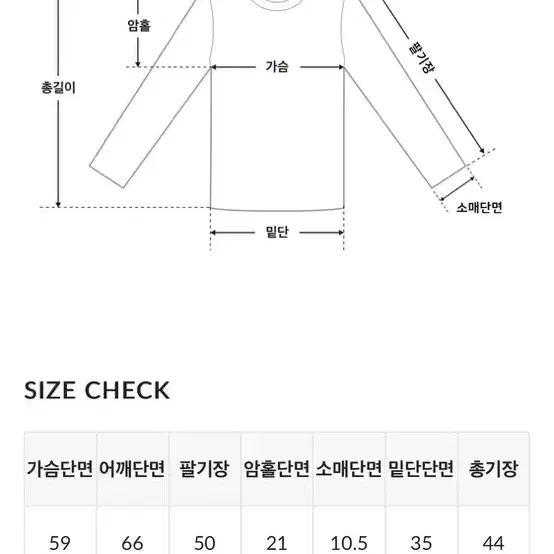 암홀

총길이

가슴

팔기장

소매단면

밑단

SIZE CHECK

| 가슴단면 | 어깨단면 | 팔기장 | 암홀단면 | 소매단면 | 밑단단면 | 총기장 |
|---|---|---|---|---|---|---|
| 59 | 66 | 50 | 21 | 10.5 | 35 | 44 |